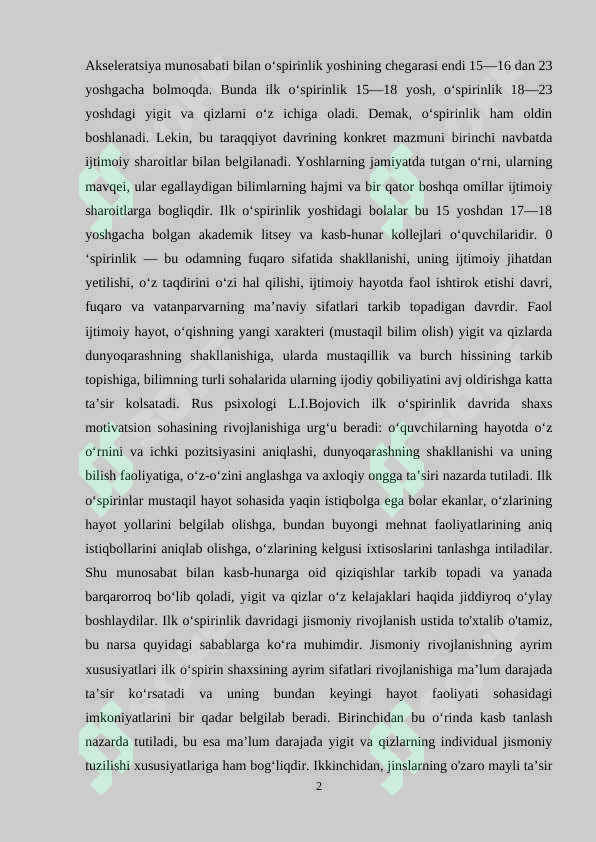 Akseleratsiya munosabati bilan o'spirinlik yoshining chegarasi endi 15—16 dan 23 yoshgacha bolmoqda. Bunda ilk o'spirinlik 15—18 yosh, o'spirinlik 18—23 yoshdagi yigit va qizlarni o'z ichiga oladi. Demak, o'spirinlik ham oldin boshlanadi. Lekin, bu taraqqiyot davrining konkret mazmuni birinchi navbatda ijtimoiy sharoitlar bilan belgilanadi. Yoshlarning jamiyatda tutgan o'rni, ularning mavqei, ular egallaydigan bilimlarning hajmi va bir qator boshqa omillar ijtimoiy sharoitlarga bogliqdir. Ilk o'spirinlik yoshidagi bolalar bu 15 yoshdan 17—18 yoshgacha bolgan akademik litsey va kasb-hunar kollejlari o'quvchilaridir. 0 'spirinlik — bu odamning fuqaro sifatida shakllanishi, uning ijtimoiy jihatdan yetilishi, o'z taqdirini o'zi hal qilishi, ijtimoiy hayotda faol ishtirok etishi davri, fuqaro va vatanparvarning ma'naviy sifatlari tarkib topadigan davrdir. Faol ijtimoiy hayot, o'qishning yangi xarakteri (mustaqil bilim olish) yigit va qizlarda dunyoqarashning shakllanishiga, ularda mustaqillik va burch hissining tarkib topishiga, bilimning turli sohalarida ularning ijodiy qobiliyatini avj oldirishga katta ta'sir kolsatadi. Rus psixologi L.I.Bojovich ilk o'spirinlik davrida shaxs motivatsion sohasining rivojlanishiga urg'u beradi: o'quvchilarning hayotda o'z o'rnini va ichki pozitsiyasini aniqlashi, dunyoqarashning shakllanishi va uning bilish faoliyatiga, o'z-o'zini anglashga va axloqiy ongga ta'siri nazarda tutiladi. Ilk o'spirinlar mustaqil hayot sohasida yaqin istiqbolga ega bolar ekanlar, o'zlarining hayot yollarini belgilab olishga, bundan buyongi mehnat faoliyatlarining aniq istiqbollarini aniqlab olishga, o'zlarining kelgusi ixtisoslarini tanlashga intiladilar. Shu munosabat bilan kasb-hunarga oid qiziqishlar tarkib topadi va yanada barqarorroq bo'lib qoladi, yigit va qizlar o'z kelajaklari haqida jiddiyroq o'ylay boshlaydilar. Ilk o'spirinlik davridagi jismoniy rivojlanish ustida to'xtalib o'tamiz, bu narsa quyidagi sabablarga ko'ra muhimdir. Jismoniy rivojlanishning ayrim xususiyatlari ilk o'spirin shaxsining ayrim sifatlari rivojlanishiga ma'lum darajada ta'sir ko'rsatadi va uning bundan keyingi hayot faoliyati sohasidagi imkoniyatlarini bir qadar belgilab beradi. Birinchidan bu o'rinda kasb tanlash nazarda tutiladi, bu esa ma'lum darajada yigit va qizlarning individual jismoniy tuzilishi xususiyatlariga ham bog'liqdir. Ikkinchidan, jinslarning o'zaro mayli ta'sir

2